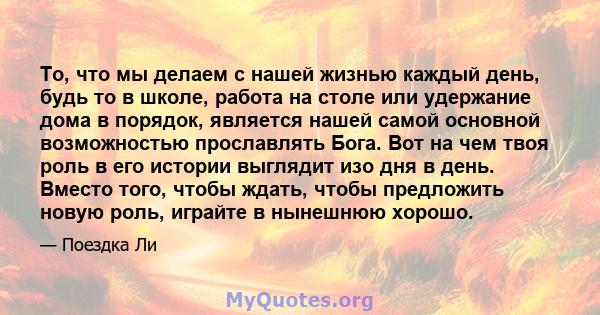 То, что мы делаем с нашей жизнью каждый день, будь то в школе, работа на столе или удержание дома в порядок, является нашей самой основной возможностью прославлять Бога. Вот на чем твоя роль в его истории выглядит изо дня в день. Вместо того, чтобы ждать, чтобы предложить новую роль, играйте в нынешнюю хорошо.

— Поездка Ли

MyQuotes.org